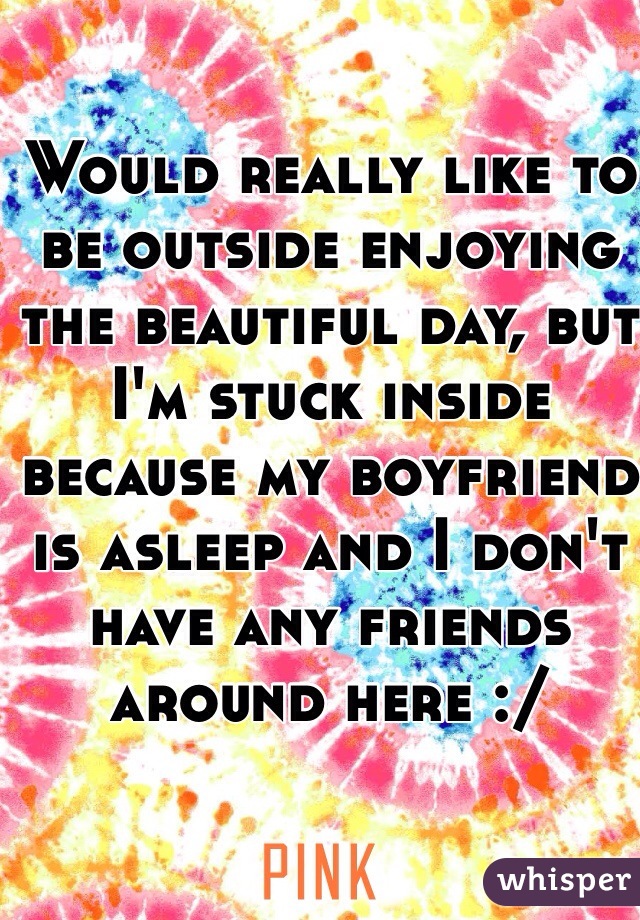 Would really like to be outside enjoying the beautiful day, but I'm stuck inside because my boyfriend is asleep and I don't have any friends around here :/

PINK

whisper